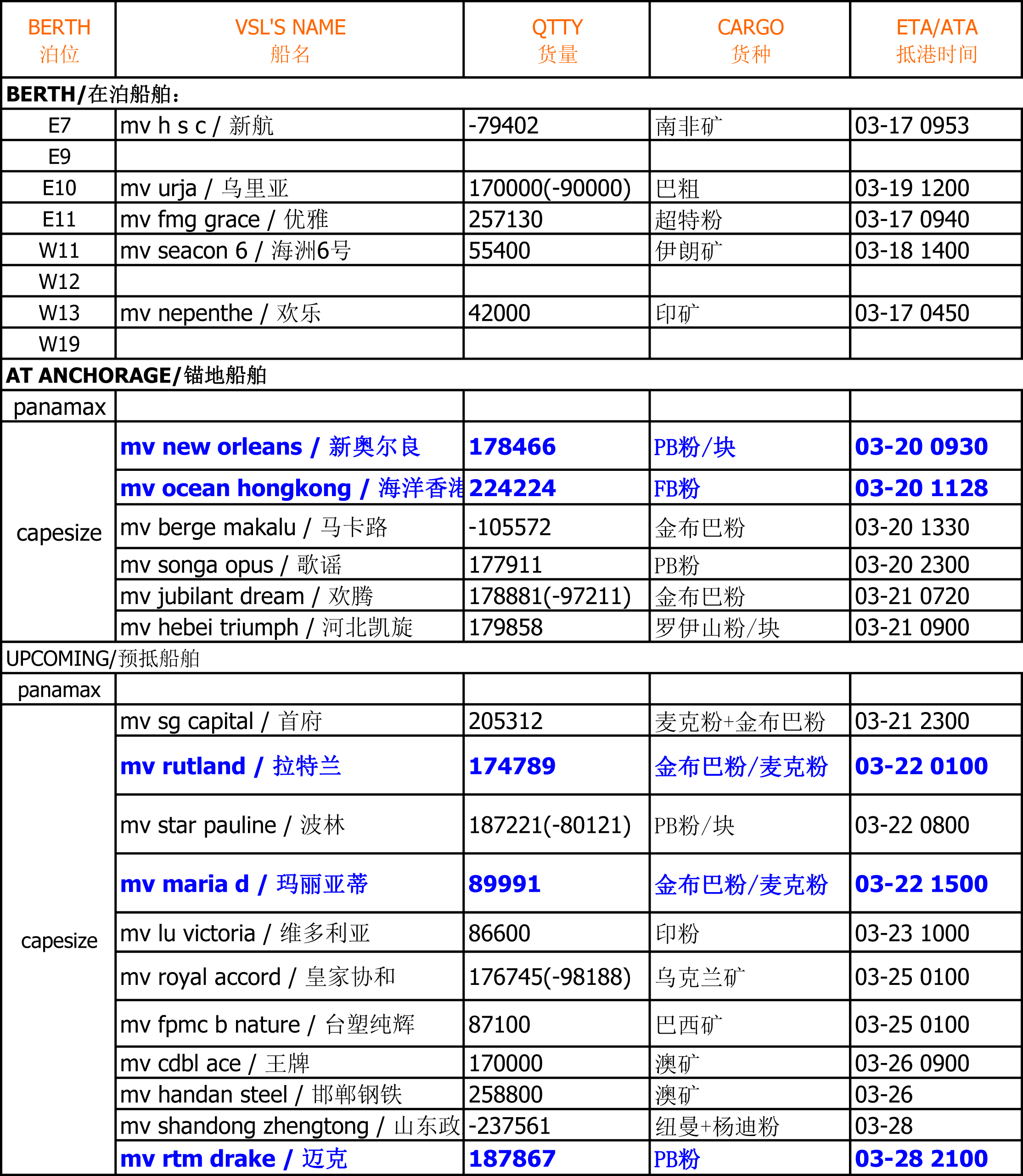 | BERTH 泊位 | VSL'S NAME 船名 | QTTY 货量 | CARGO 货种 | ETA/ATA 抵港时间 |
|---|---|---|---|---|
| BERTH/在泊船舶: | | | | |
| E7 | mv h s c / 新航 | -79402 | 南非矿 | 03-17 0953 |
| E9 | | | | |
| E10 | mv urja / 乌里亚 | 170000(-90000) | 巴粗 | 03-19 1200 |
| E11 | mv fmg grace / 优雅 | 257130 | 超特粉 | 03-17 0940 |
| W11 | mv seacon 6 / 海洲6号 | 55400 | 伊朗矿 | 03-18 1400 |
| W12 | | | | |
| W13 | mv nepenthe / 欢乐 | 42000 | 印矿 | 03-17 0450 |
| W19 | | | | |
| AT ANCHORAGE/锚地船舶 | | | | |
| panamax | | | | |
| capesize | mv new orleans / 新奥尔良 | 178466 | PB粉/块 | 03-20 0930 |
| | mv ocean hongkong / 海洋香港 | 224224 | FB粉 | 03-20 1128 |
| | mv berge makalu / 马卡路 | -105572 | 金布巴粉 | 03-20 1330 |
| | mv songa opus / 歌谣 | 177911 | PB粉 | 03-20 2300 |
| | mv jubilant dream / 欢腾 | 178881(-97211) | 金布巴粉 | 03-21 0720 |
| | mv hebei triumph / 河北凯旋 | 179858 | 罗伊山粉/块 | 03-21 0900 |
| UPCOMING/预抵船舶 | | | | |
| panamax | | | | |
| capesize | mv sg capital / 首府 | 205312 | 麦克粉+金布巴粉 | 03-21 2300 |
| | mv rutland / 拉特兰 | 174789 | 金布巴粉/麦克粉 | 03-22 0100 |
| | mv star pauline / 波林 | 187221(-80121) | PB粉/块 | 03-22 0800 |
| | mv maria d / 玛丽亚蒂 | 89991 | 金布巴粉/麦克粉 | 03-22 1500 |
| | mv lu victoria / 维多利亚 | 86600 | 印粉 | 03-23 1000 |
| | mv royal accord / 皇家协和 | 176745(-98188) | 乌克兰矿 | 03-25 0100 |
| | mv fpmc b nature / 台塑纯辉 | 87100 | 巴西矿 | 03-25 0100 |
| | mv cdbl ace / 王牌 | 170000 | 澳矿 | 03-26 0900 |
| | mv handan steel / 邯郸钢铁 | 258800 | 澳矿 | 03-26 |
| | mv shandong zhengtong / 山东政 | -237561 | 纽曼+杨迪粉 | 03-28 |
| | mv rtm drake / 迈克 | 187867 | PB粉 | 03-28 2100 |